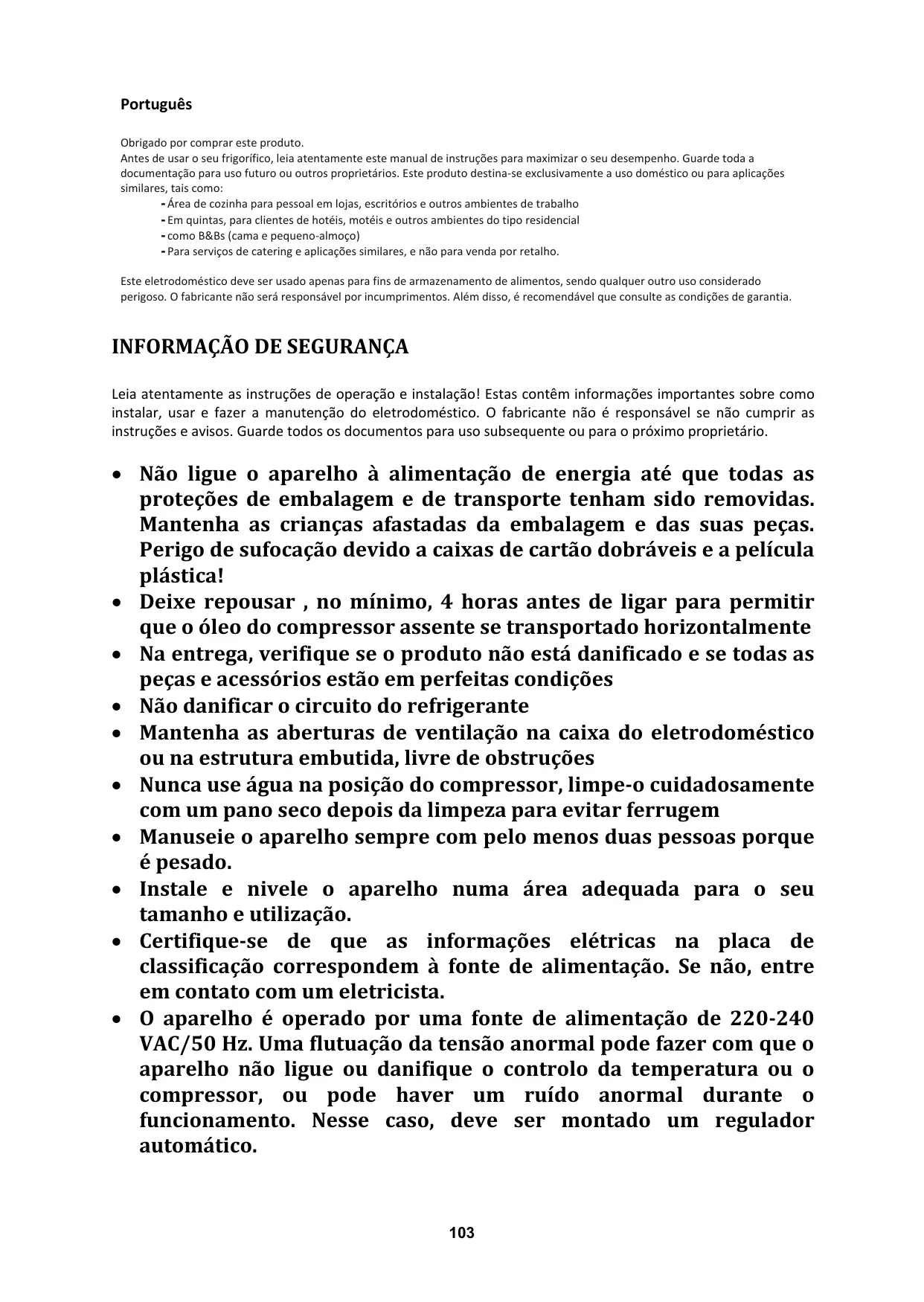 Português

Obrigado por comprar este produto.
Antes de usar o seu frigorífico, leia atentamente este manual de instruções para maximizar o seu desempenho. Guarde toda a documentação para uso futuro ou outros proprietários. Este produto destina-se exclusivamente a uso doméstico ou para aplicações similares, tais como:
- Área de cozinha para pessoal em lojas, escritórios e outros ambientes de trabalho
- Em quintas, para clientes de hotéis, motéis e outros ambientes do tipo residencial
- como B&Bs (cama e pequeno-almoço)
- Para serviços de catering e aplicações similares, e não para venda por retalho.

Este eletrodoméstico deve ser usado apenas para fins de armazenamento de alimentos, sendo qualquer outro uso considerado perigoso. O fabricante não será responsável por incumprimentos. Além disso, é recomendável que consulte as condições de garantia.

INFORMAÇÃO DE SEGURANÇA

Leia atentamente as instruções de operação e instalação! Estas contêm informações importantes sobre como instalar, usar e fazer a manutenção do eletrodoméstico. O fabricante não é responsável se não cumprir as instruções e avisos. Guarde todos os documentos para uso subsequente ou para o próximo proprietário.

• Não ligue o aparelho à alimentação de energia até que todas as proteções de embalagem e de transporte tenham sido removidas. Mantenha as crianças afastadas da embalagem e das suas peças. Perigo de sufocação devido a caixas de cartão dobráveis e a película plástica!
• Deixe repousar , no mínimo, 4 horas antes de ligar para permitir que o óleo do compressor assente se transportado horizontalmente
• Na entrega, verifique se o produto não está danificado e se todas as peças e acessórios estão em perfeitas condições
• Não danificar o circuito do refrigerante
• Mantenha as aberturas de ventilação na caixa do eletrodoméstico ou na estrutura embutida, livre de obstruções
• Nunca use água na posição do compressor, limpe-o cuidadosamente com um pano seco depois da limpeza para evitar ferrugem
• Manuseie o aparelho sempre com pelo menos duas pessoas porque é pesado.
• Instale e nivele o aparelho numa área adequada para o seu tamanho e utilização.
• Certifique-se de que as informações elétricas na placa de classificação correspondem à fonte de alimentação. Se não, entre em contato com um eletricista.
• O aparelho é operado por uma fonte de alimentação de 220-240 VAC/50 Hz. Uma flutuação da tensão anormal pode fazer com que o aparelho não ligue ou danifique o controlo da temperatura ou o compressor, ou pode haver um ruído anormal durante o funcionamento. Nesse caso, deve ser montado um regulador automático.

103